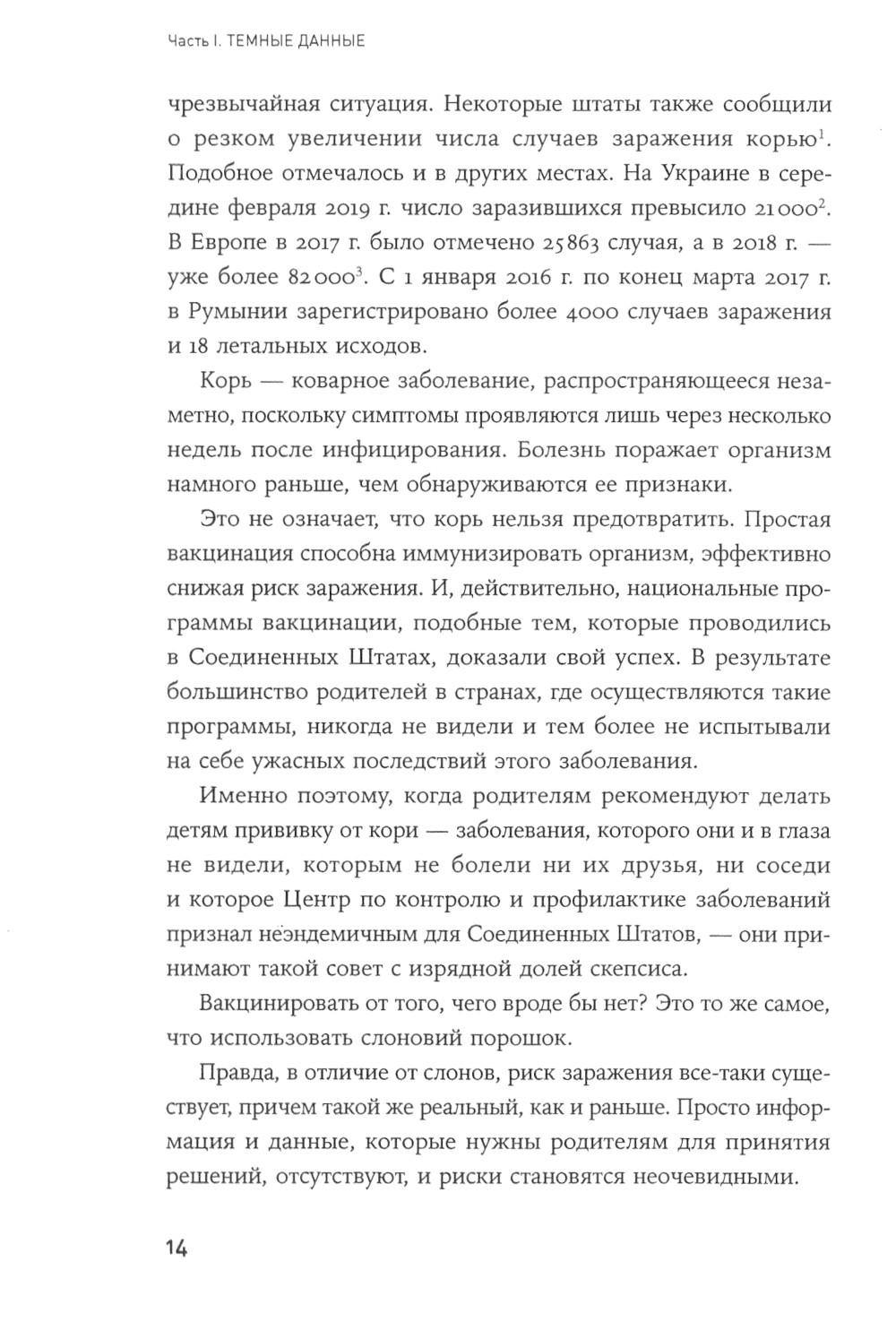 Часть I. ТЕМНЫЕ ДАННЫЕ

чрезвычайная ситуация. Некоторые штаты также сообщили о резком увеличении числа случаев заражения корью$^1$. Подобное отмечалось и в других местах. На Украине в середине февраля 2019 г. число заразившихся превысило 21 000$^2$. В Европе в 2017 г. было отмечено 25 863 случая, а в 2018 г. — уже более 82 000$^3$. С 1 января 2016 г. по конец марта 2017 г. в Румынии зарегистрировано более 4000 случаев заражения и 18 летальных исходов.

Корь — коварное заболевание, распространяющееся незаметно, поскольку симптомы проявляются лишь через несколько недель после инфицирования. Болезнь поражает организм намного раньше, чем обнаруживаются ее признаки.

Это не означает, что корь нельзя предотвратить. Простая вакцинация способна иммунизировать организм, эффективно снижая риск заражения. И, действительно, национальные программы вакцинации, подобные тем, которые проводились в Соединенных Штатах, доказали свой успех. В результате большинство родителей в странах, где осуществляются такие программы, никогда не видели и тем более не испытывали на себе ужасных последствий этого заболевания.

Именно поэтому, когда родителям рекомендуют делать детям прививку от кори — заболевания, которого они и в глаза не видели, которым не болели ни их друзья, ни соседи и которое Центр по контролю и профилактике заболеваний признал неэндемичным для Соединенных Штатов, — они принимают такой совет с изрядной долей скепсиса.

Вакцинировать от того, чего вроде бы нет? Это то же самое, что использовать слоновий порошок.

Правда, в отличие от слонов, риск заражения все-таки существует, причем такой же реальный, как и раньше. Просто информация и данные, которые нужны родителям для принятия решений, отсутствуют, и риски становятся неочевидными.

14